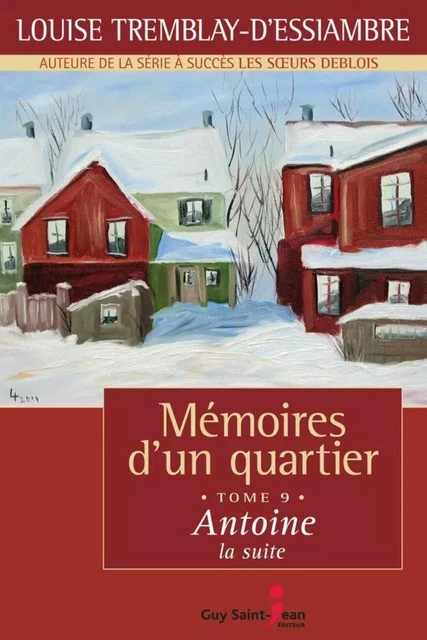 LOUISE TREMBLAY-D'ESSIAMBRE

AUTEURE DE LA SÉRIE À SUCCÈS LES SŒURS DEBLOIS

4 2011

Mémoires d'un quartier

• TOME 9 •

Antoine

la suite

Guy Saint-Jean ÉDITEUR